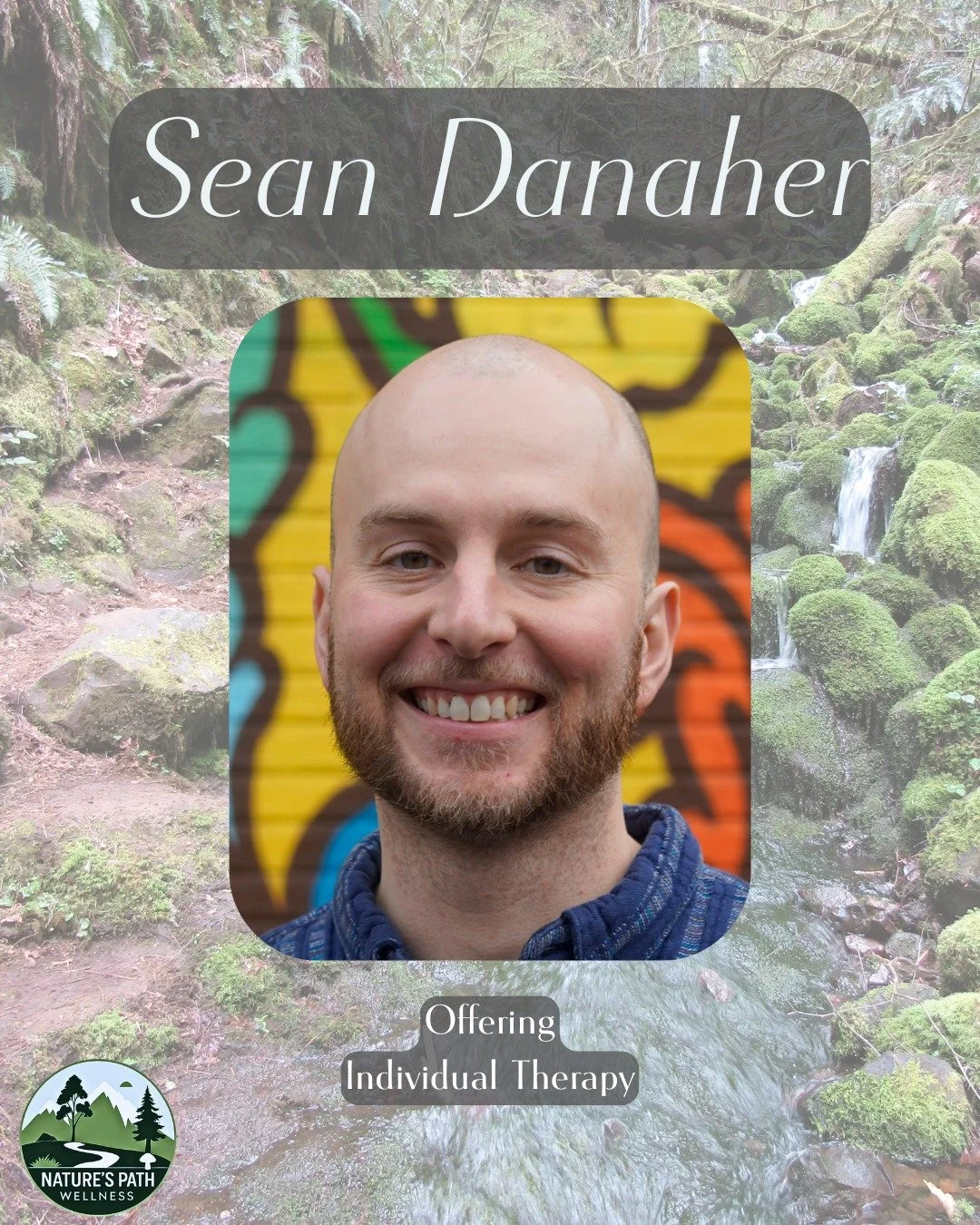 Sean Danaher

Offering
Individual Therapy

NATURE'S PATH
WELLNESS